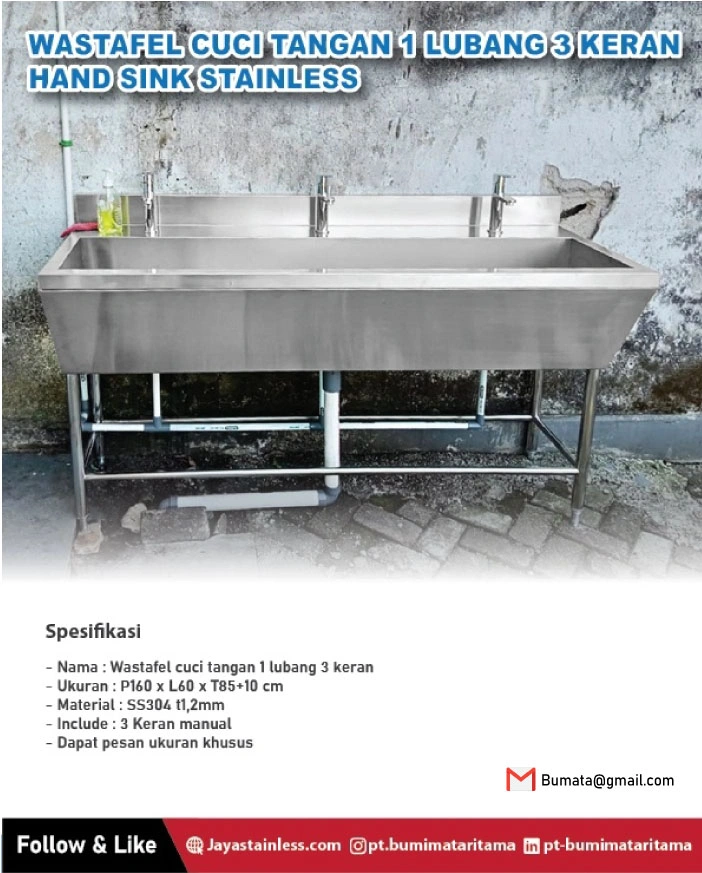 WASTAFEL CUCI TANGAN 1 LUBANG 3 KERAN
HAND SINK STAINLESS

Spesifikasi

- Nama : Wastafel cuci tangan 1 lubang 3 keran
- Ukuran : P160 x L60 x T85+10 cm
- Material : SS304 t1,2mm
- Include : 3 Keran manual
- Dapat pesan ukuran khusus

Bumata@gmail.com

Follow & Like Jayastainless.com pt.bumimataritama pt-bumimataritama